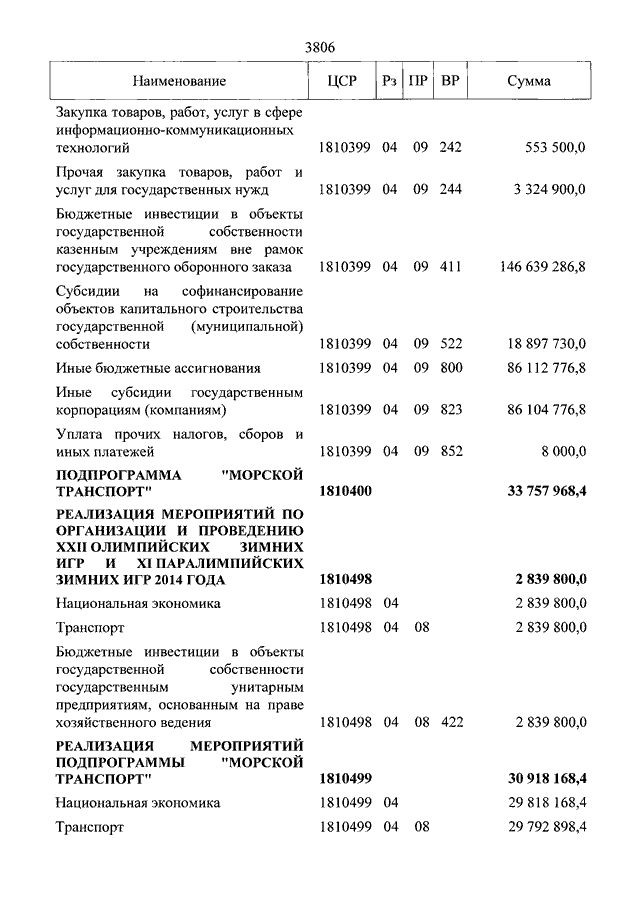 3806

| Наименование | ЦСР | Рз | ПР | ВР | Сумма |
|---|---|---|---|---|---|
| Закупка товаров, работ, услуг в сфере информационно-коммуникационных технологий | 1810399 | 04 | 09 | 242 | 553 500,0 |
| Прочая закупка товаров, работ и услуг для государственных нужд | 1810399 | 04 | 09 | 244 | 3 324 900,0 |
| Бюджетные инвестиции в объекты государственной собственности казенным учреждениям вне рамок государственного оборонного заказа | 1810399 | 04 | 09 | 411 | 146 639 286,8 |
| Субсидии на софинансирование объектов капитального строительства государственной (муниципальной) собственности | 1810399 | 04 | 09 | 522 | 18 897 730,0 |
| Иные бюджетные ассигнования | 1810399 | 04 | 09 | 800 | 86 112 776,8 |
| Иные субсидии государственным корпорациям (компаниям) | 1810399 | 04 | 09 | 823 | 86 104 776,8 |
| Уплата прочих налогов, сборов и иных платежей | 1810399 | 04 | 09 | 852 | 8 000,0 |
| **ПОДПРОГРАММА "МОРСКОЙ ТРАНСПОРТ"** | **1810400** | | | | **33 757 968,4** |
| **РЕАЛИЗАЦИЯ МЕРОПРИЯТИЙ ПО ОРГАНИЗАЦИИ И ПРОВЕДЕНИЮ XXII ОЛИМПИЙСКИХ ЗИМНИХ ИГР И XI ПАРАЛИМПИЙСКИХ ЗИМНИХ ИГР 2014 ГОДА** | **1810498** | | | | **2 839 800,0** |
| Национальная экономика | 1810498 | 04 | | | 2 839 800,0 |
| Транспорт | 1810498 | 04 | 08 | | 2 839 800,0 |
| Бюджетные инвестиции в объекты государственной собственности государственным унитарным предприятиям, основанным на праве хозяйственного ведения | 1810498 | 04 | 08 | 422 | 2 839 800,0 |
| **РЕАЛИЗАЦИЯ МЕРОПРИЯТИЙ ПОДПРОГРАММЫ "МОРСКОЙ ТРАНСПОРТ"** | **1810499** | | | | **30 918 168,4** |
| Национальная экономика | 1810499 | 04 | | | 29 818 168,4 |
| Транспорт | 1810499 | 04 | 08 | | 29 792 898,4 |